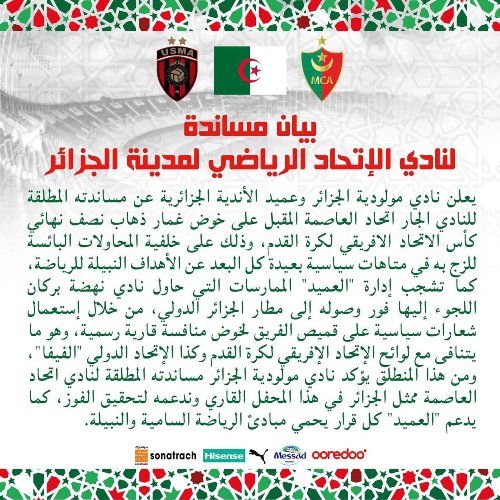 USMA

MCA

بيان مساندة
لنادي الإتحاد الرياضي لمدينة الجزائر

يعلن نادي مولودية الجزائر وعميد الأندية الجزائرية عن مساندته المطلقة للنادي الجار اتحاد العاصمة المقبل على خوض غمار ذهاب نصف نهائي كأس الاتحاد الافريقي لكرة القدم، وذلك على خلفية المحاولات البائسة للزج به في متاهات سياسية بعيدة كل البعد عن الأهداف النبيلة للرياضة، كما تشجب إدارة "العميد" الممارسات التي حاول نادي نهضة بركان اللجوء إليها فور وصوله إلى مطار الجزائر الدولي، من خلال إستعمال شعارات سياسية على قميص الفريق لخوض منافسة قارية رسمية، وهو ما يتنافى مع لوائح الإتحاد الإفريقي لكرة القدم وكذا الإتحاد الدولي "الفيفا"، ومن هذا المنطلق يؤكد نادي مولودية الجزائر مساندته المطلقة لنادي اتحاد العاصمة ممثل الجزائر في هذا المحفل القاري وندعمه لتحقيق الفوز، كما يدعم "العميد" كل قرار يحمي مبادئ الرياضة السامية والنبيلة.

sonatrach Hisense Messad ooredoo